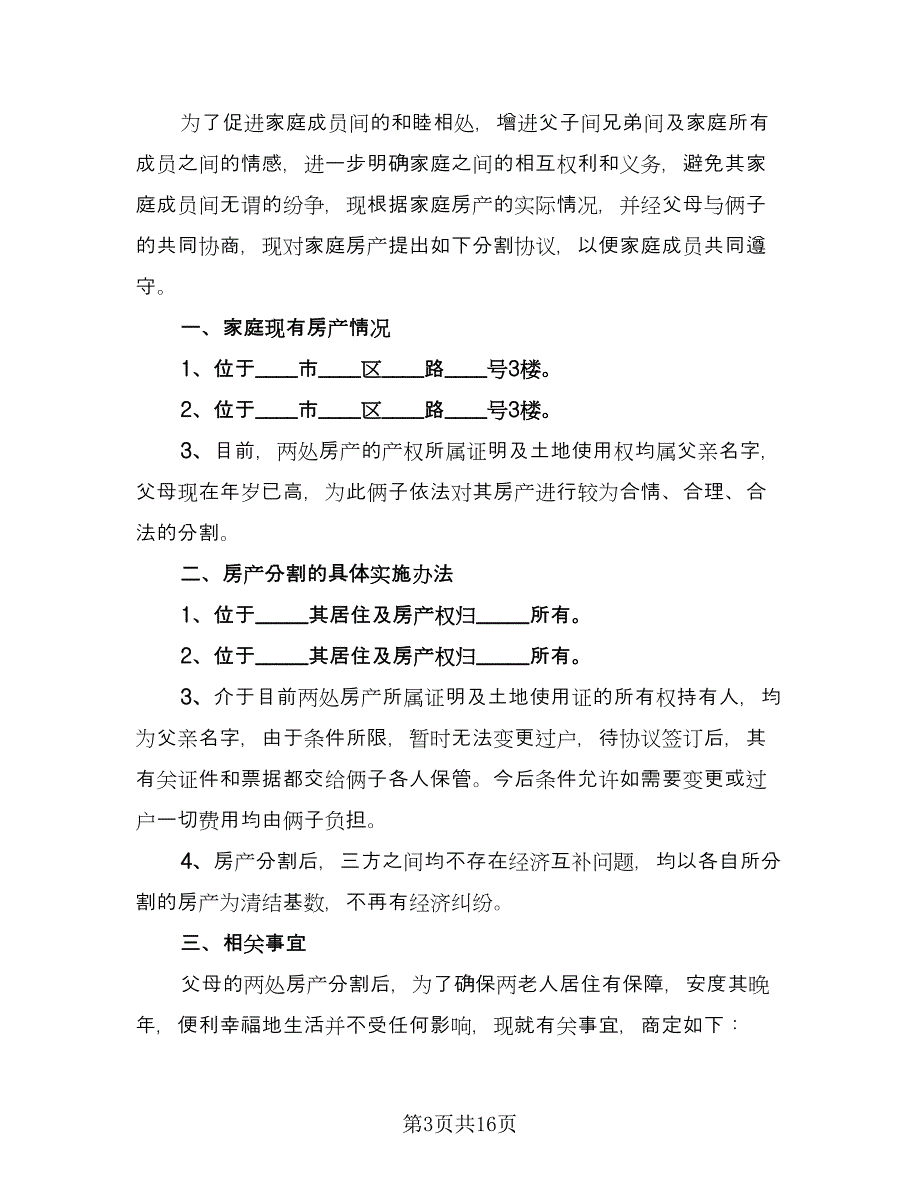 为了促进家庭成员间的和睦相处，增进父子间兄弟间及家庭所有成员之间的情感，进一步明确家庭之间的相互权利和义务，避免其家庭成员间无谓的纷争，现根据家庭房产的实际情况，并经父母与俩子的共同协商，现对家庭房产提出如下分割协议，以便家庭成员共同遵守。

一、家庭现有房产情况

1、位于____市____区____路____号3楼。

2、位于____市____区____路____号3楼。

3、目前，两处房产的产权所属证明及土地使用权均属父亲名字，父母现在年岁已高，为此俩子依法对其房产进行较为合情、合理、合法的分割。

二、房产分割的具体实施办法

1、位于_____其居住及房产权归_____所有。

2、位于_____其居住及房产权归_____所有。

3、介于目前两处房产所属证明及土地使用证的所有权持有人，均为父亲名字，由于条件所限，暂时无法变更过户，待协议签订后，其有关证件和票据都交给俩子各人保管。今后条件允许如需要变更或过户一切费用均由俩子负担。

4、房产分割后，三方之间均不存在经济互补问题，均以各自所分割的房产为清结基数，不再有经济纠纷。

三、相关事宜

父母的两处房产分割后，为了确保两老人居住有保障，安度其晚年，便利幸福地生活并不受任何影响，现就有关事宜，商定如下：

第3页共16页